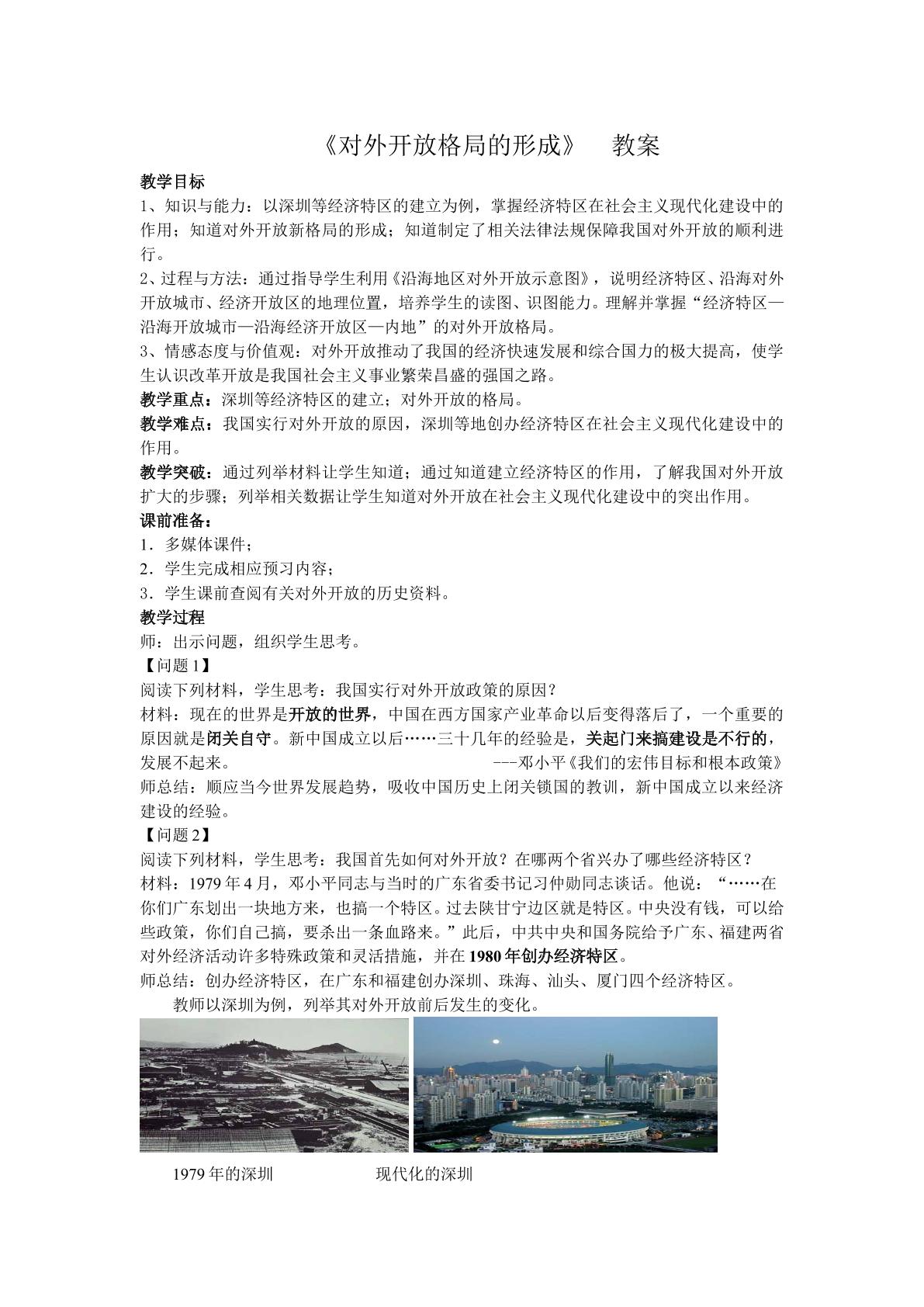 《对外开放格局的形成》 教案

教学目标

1、知识与能力：以深圳等经济特区的建立为例，掌握经济特区在社会主义现代化建设中的作用；知道对外开放新格局的形成；知道制定了相关法律法规保障我国对外开放的顺利进行。

2、过程与方法：通过指导学生利用《沿海地区对外开放示意图》，说明经济特区、沿海对外开放城市、经济开放区的地理位置，培养学生的读图、识图能力。理解并掌握“经济特区—沿海开放城市—沿海经济开放区—内地”的对外开放格局。

3、情感态度与价值观：对外开放推动了我国的经济快速发展和综合国力的极大提高，使学生认识改革开放是我国社会主义事业繁荣昌盛的强国之路。

教学重点：深圳等经济特区的建立；对外开放的格局。

教学难点：我国实行对外开放的原因，深圳等地创办经济特区在社会主义现代化建设中的作用。

教学突破：通过列举材料让学生知道；通过知道建立经济特区的作用，了解我国对外开放扩大的步骤；列举相关数据让学生知道对外开放在社会主义现代化建设中的突出作用。

课前准备：

1.多媒体课件；

2.学生完成相应预习内容；

3.学生课前查阅有关对外开放的历史资料。

教学过程

师：出示问题，组织学生思考。

【问题1】

阅读下列材料，学生思考：我国实行对外开放政策的原因？

材料：现在的世界是开放的世界，中国在西方国家产业革命以后变得落后了，一个重要的原因就是闭关自守。新中国成立以后……三十几年的经验是，关起门来搞建设是不行的，发展不起来。 ---邓小平《我们的宏伟目标和根本政策》

师总结：顺应当今世界发展趋势，吸收中国历史上闭关锁国的教训，新中国成立以来经济建设的经验。

【问题2】

阅读下列材料，学生思考：我国首先如何对外开放？在哪两个省兴办了哪些经济特区？

材料：1979年4月，邓小平同志与当时的广东省委书记习仲勋同志谈话。他说：“……在你们广东划出一块地方来，也搞一个特区。过去陕甘宁边区就是特区。中央没有钱，可以给些政策，你们自己搞，要杀出一条血路来。”此后，中共中央和国务院给予广东、福建两省对外经济活动许多特殊政策和灵活措施，并在1980年创办经济特区。

师总结：创办经济特区，在广东和福建创办深圳、珠海、汕头、厦门四个经济特区。

教师以深圳为例，列举其对外开放前后发生的变化。

1979年的深圳 现代化的深圳